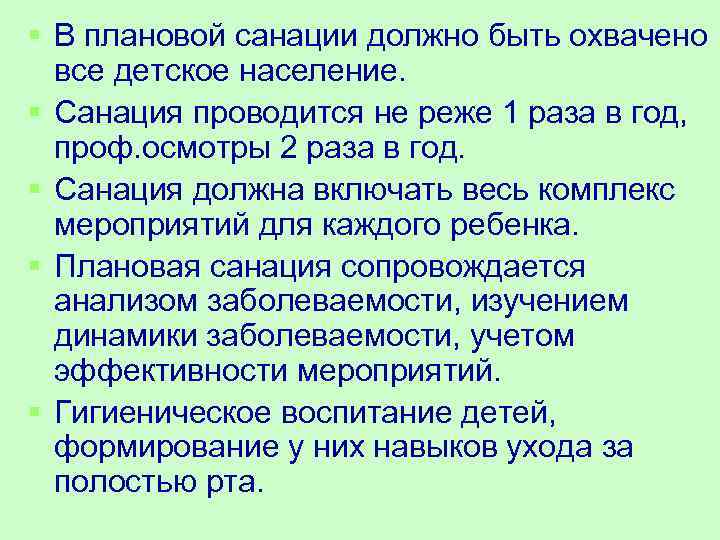 ▪ В плановой санации должно быть охвачено все детское население.

▪ Санация проводится не реже 1 раза в год, проф.осмотры 2 раза в год.

▪ Санация должна включать весь комплекс мероприятий для каждого ребенка.

▪ Плановая санация сопровождается анализом заболеваемости, изучением динамики заболеваемости, учетом эффективности мероприятий.

▪ Гигиеническое воспитание детей, формирование у них навыков ухода за полостью рта.